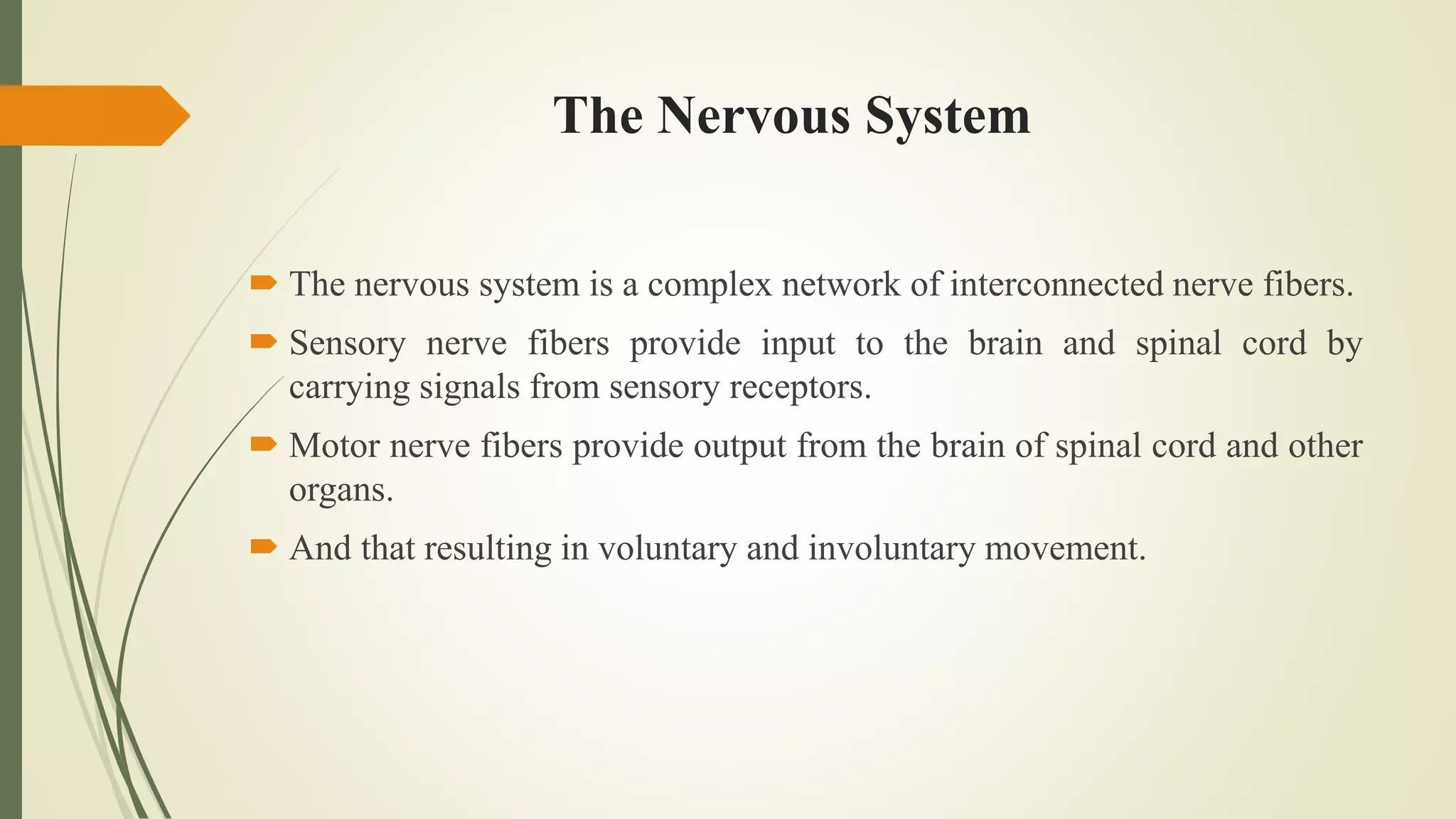 The Nervous System

The nervous system is a complex network of interconnected nerve fibers.

Sensory nerve fibers provide input to the brain and spinal cord by carrying signals from sensory receptors.

Motor nerve fibers provide output from the brain of spinal cord and other organs.

And that resulting in voluntary and involuntary movement.